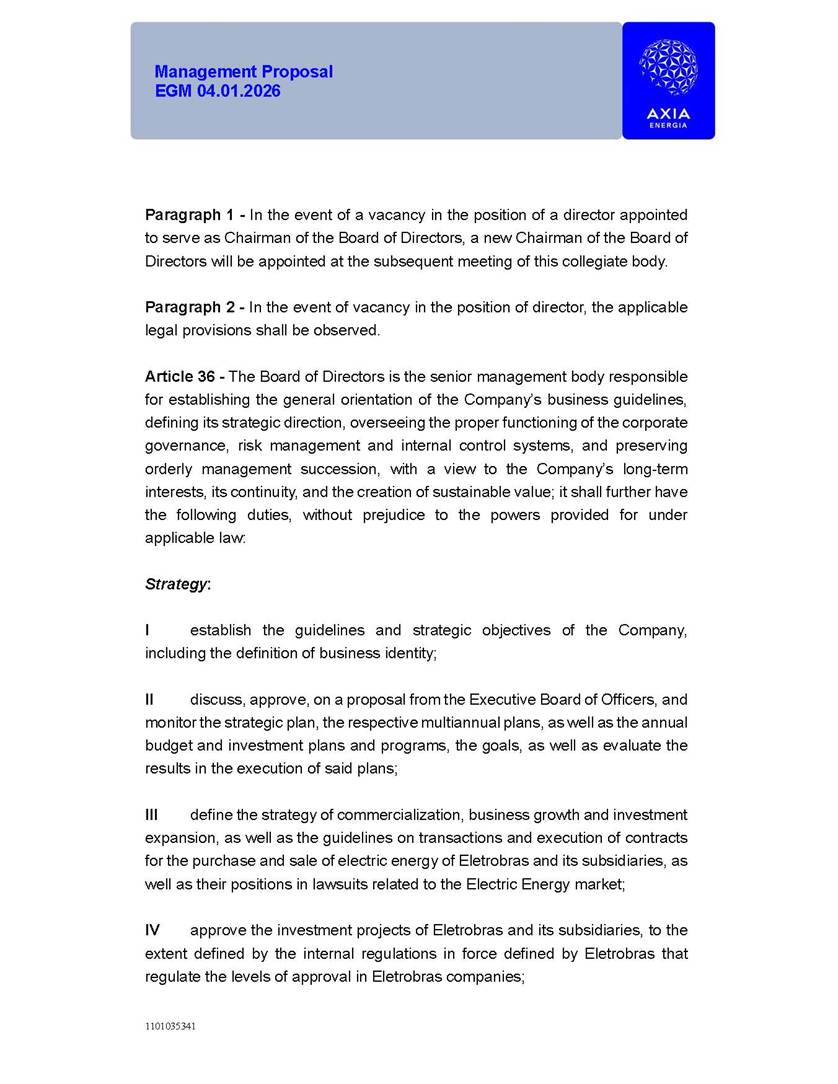 Management Proposal
EGM 04.01.2026

AXIA
ENERGIA

Paragraph 1 - In the event of a vacancy in the position of a director appointed to serve as Chairman of the Board of Directors, a new Chairman of the Board of Directors will be appointed at the subsequent meeting of this collegiate body.

Paragraph 2 - In the event of vacancy in the position of director, the applicable legal provisions shall be observed.

Article 36 - The Board of Directors is the senior management body responsible for establishing the general orientation of the Company's business guidelines, defining its strategic direction, overseeing the proper functioning of the corporate governance, risk management and internal control systems, and preserving orderly management succession, with a view to the Company's long-term interests, its continuity, and the creation of sustainable value; it shall further have the following duties, without prejudice to the powers provided for under applicable law:

Strategy:

I establish the guidelines and strategic objectives of the Company, including the definition of business identity;

II discuss, approve, on a proposal from the Executive Board of Officers, and monitor the strategic plan, the respective multiannual plans, as well as the annual budget and investment plans and programs, the goals, as well as evaluate the results in the execution of said plans;

III define the strategy of commercialization, business growth and investment expansion, as well as the guidelines on transactions and execution of contracts for the purchase and sale of electric energy of Eletrobras and its subsidiaries, as well as their positions in lawsuits related to the Electric Energy market;

IV approve the investment projects of Eletrobras and its subsidiaries, to the extent defined by the internal regulations in force defined by Eletrobras that regulate the levels of approval in Eletrobras companies;

1101035341